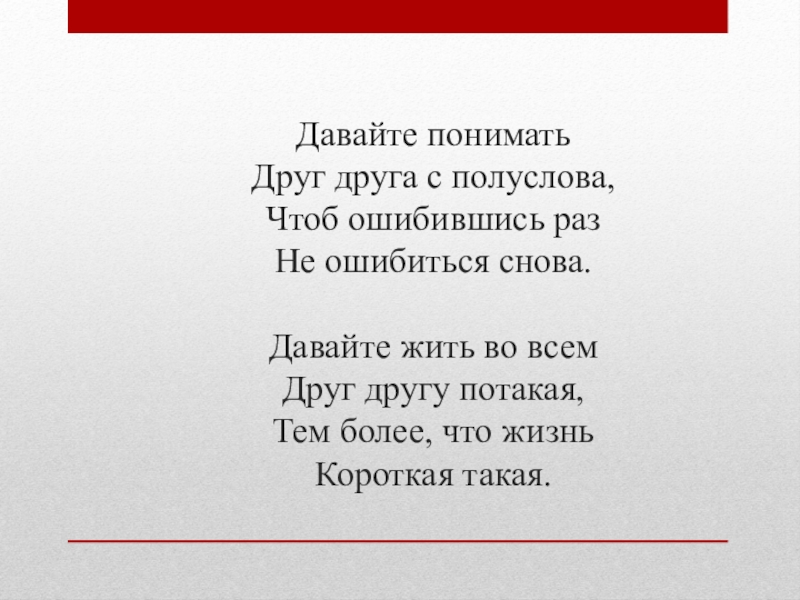 Давайте понимать
Друг друга с полуслова,
Чтоб ошибившись раз
Не ошибиться снова.

Давайте жить во всем
Друг другу потакая,
Тем более, что жизнь
Короткая такая.